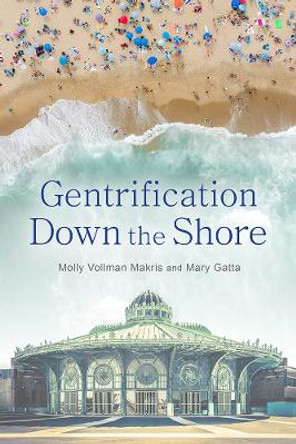 Gentrification Down the Shore

Molly Vollman Makris and Mary Gatta